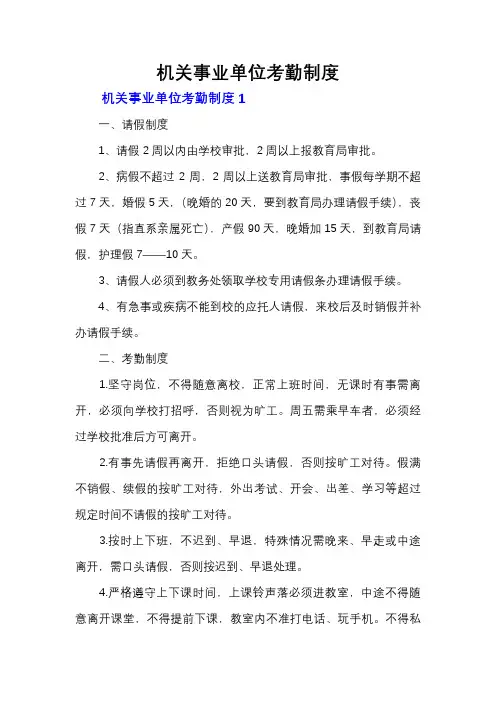 机关事业单位考勤制度

机关事业单位考勤制度 1

一、请假制度

1、请假 2 周以内由学校审批，2 周以上报教育局审批。

2、病假不超过 2 周，2 周以上送教育局审批，事假每学期不超过 7 天，婚假 5 天，（晚婚的 20 天，要到教育局办理请假手续），丧假 7 天（指直系亲属死亡），产假 90 天，晚婚加 15 天，到教育局请假，护理假 7——10 天。

3、请假人必须到教务处领取学校专用请假条办理请假手续。

4、有急事或疾病不能到校的应托人请假，来校后及时销假并补办请假手续。

二、考勤制度

1.坚守岗位，不得随意离校，正常上班时间，无课时有事需离开，必须向学校打招呼，否则视为旷工。周五需乘早车者，必须经过学校批准后方可离开。

2.有事先请假再离开，拒绝口头请假，否则按旷工对待。假满不销假、续假的按旷工对待，外出考试、开会、出差、学习等超过规定时间不请假的按旷工对待。

3.按时上下班，不迟到、早退，特殊情况需晚来、早走或中途离开，需口头请假，否则按迟到、早退处理。

4.严格遵守上下课时间，上课铃声落必须进教室，中途不得随意离开课堂，不得提前下课，教室内不准打电话、玩手机。不得私